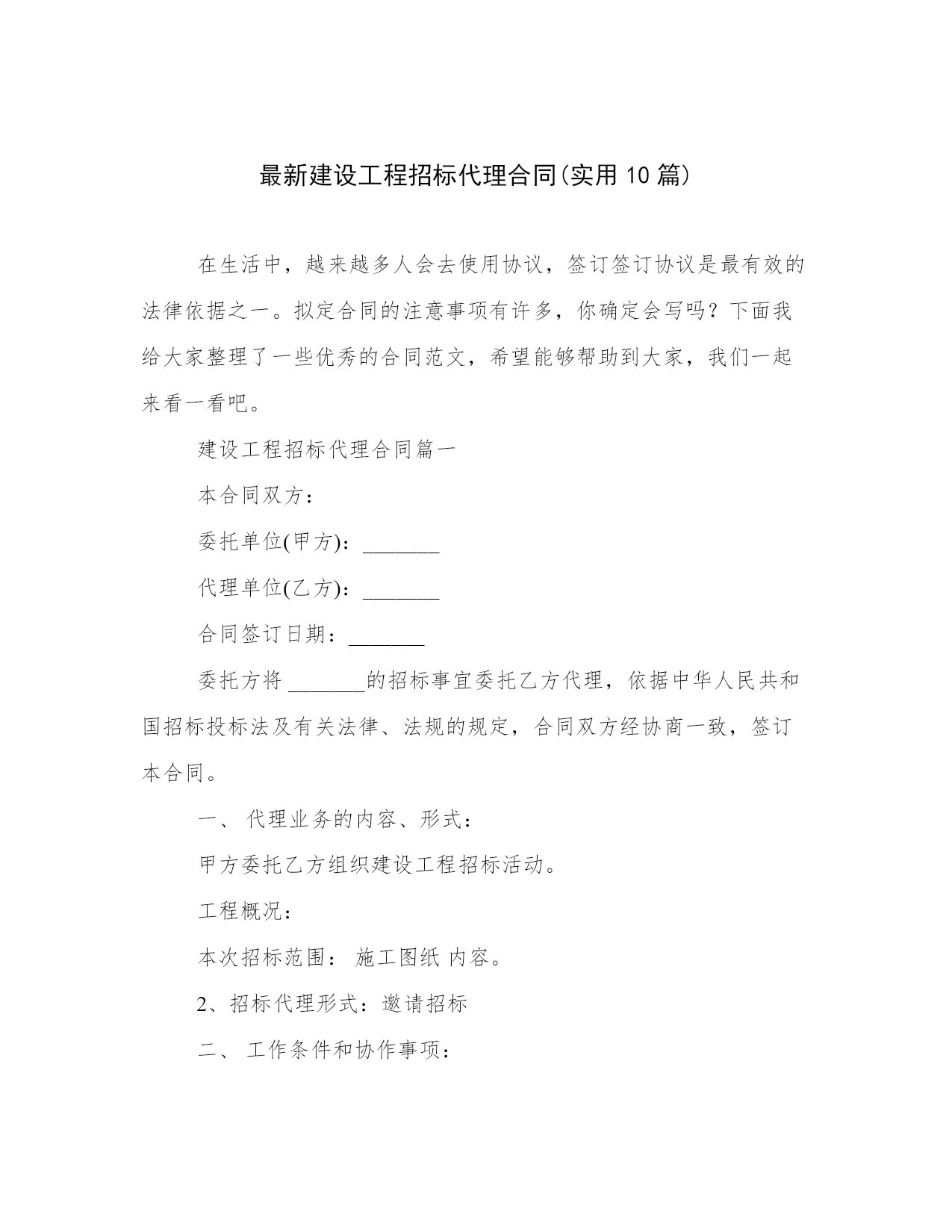 最新建设工程招标代理合同(实用 10 篇)

在生活中，越来越多人会去使用协议，签订签订协议是最有效的法律依据之一。拟定合同的注意事项有许多，你确定会写吗？下面我给大家整理了一些优秀的合同范文，希望能够帮助到大家，我们一起来看一看吧。

建设工程招标代理合同篇一

本合同双方：

委托单位(甲方)：_______

代理单位(乙方)：_______

合同签订日期：_______

委托方将 _______的招标事宜委托乙方代理，依据中华人民共和国招标投标法及有关法律、法规的规定，合同双方经协商一致，签订本合同。

一、 代理业务的内容、形式：

甲方委托乙方组织建设工程招标活动。

工程概况：

本次招标范围： 施工图纸 内容。

2、招标代理形式：邀请招标

二、 工作条件和协作事项：